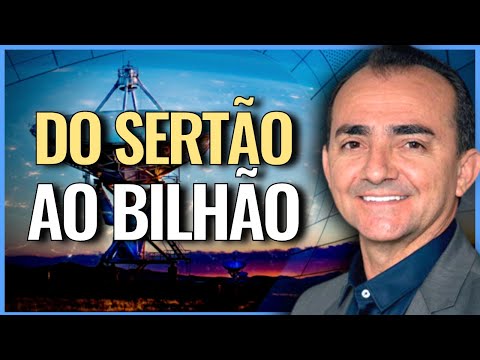 DO SERTÃO
AO BILHÃO